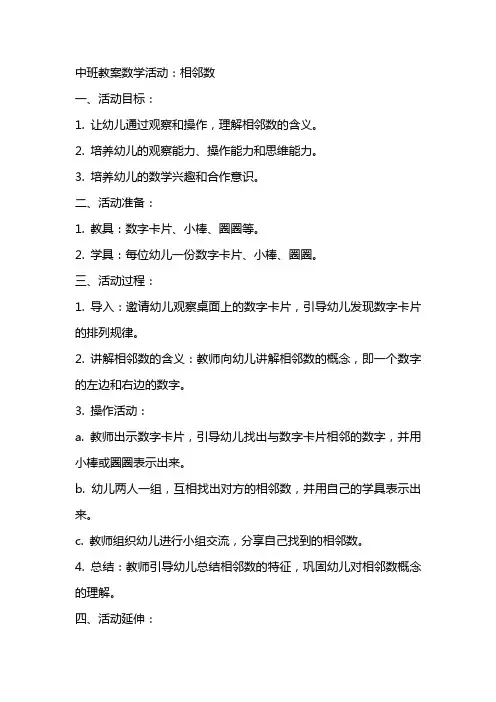 中班教案数学活动：相邻数

一、活动目标：

1. 让幼儿通过观察和操作，理解相邻数的含义。

2. 培养幼儿的观察能力、操作能力和思维能力。

3. 培养幼儿的数学兴趣和合作意识。

二、活动准备：

1. 教具：数字卡片、小棒、圈圈等。

2. 学具：每位幼儿一份数字卡片、小棒、圈圈。

三、活动过程：

1. 导入：邀请幼儿观察桌面上的数字卡片，引导幼儿发现数字卡片的排列规律。

2. 讲解相邻数的含义：教师向幼儿讲解相邻数的概念，即一个数字的左边和右边的数字。

3. 操作活动：

a. 教师出示数字卡片，引导幼儿找出与数字卡片相邻的数字，并用小棒或圈圈表示出来。

b. 幼儿两人一组，互相找出对方的相邻数，并用自己的学具表示出来。

c. 教师组织幼儿进行小组交流，分享自己找到的相邻数。

4. 总结：教师引导幼儿总结相邻数的特征，巩固幼儿对相邻数概念的理解。

四、活动延伸：